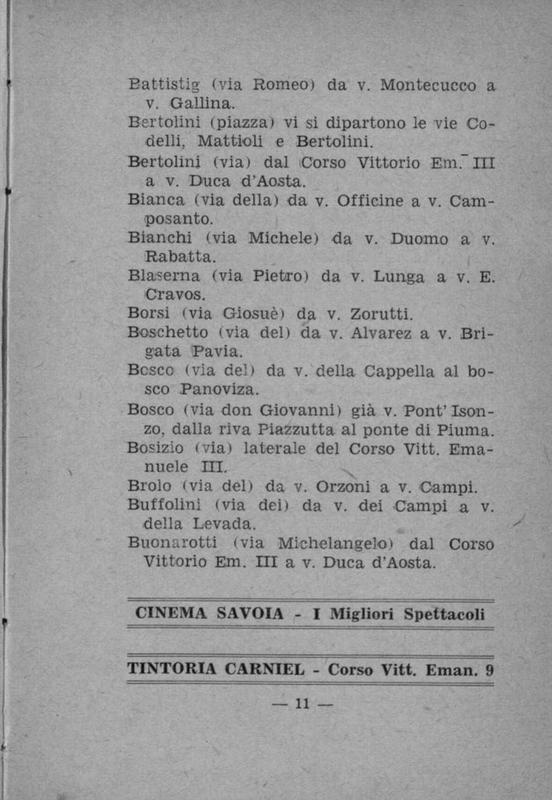 Battistig (via Romeo) da v. Montecucco a v. Gallina.
Bertolini (piazza) vi si dipartono le vie Codelli, Mattioli e Bertolini.
Bertolini (via) dal Corso Vittorio Em. III a v. Duca d'Aosta.
Bianca (via della) da v. Officine a v. Camposanto.
Bianchi (via Michele) da v. Duomo a v. Rabatta.
Blaserna (via Pietro) da v. Lunga a v. E. Cravos.
Borsi (via Giosuè) da v. Zorutti.
Boschetto (via del) da v. Alvarez a v. Brigata Pavia.
Bosco (via del) da v. della Cappella al bosco Panoviza.
Bosco (via don Giovanni) già v. Pont' Isonzo, dalla riva Piazzutta al ponte di Piuma.
Bosizio (via) laterale del Corso Vitt. Emanuele III.
Brolo (via del) da v. Orzoni a v. Campi.
Buffolini (via dei) da v. dei Campi a v. della Levada.
Buonarotti (via Michelangelo) dal Corso Vittorio Em. III a v. Duca d'Aosta.

CINEMA SAVOIA - I Migliori Spettacoli

TINTORIA CARNIEL - Corso Vitt. Eman. 9

— 11 —